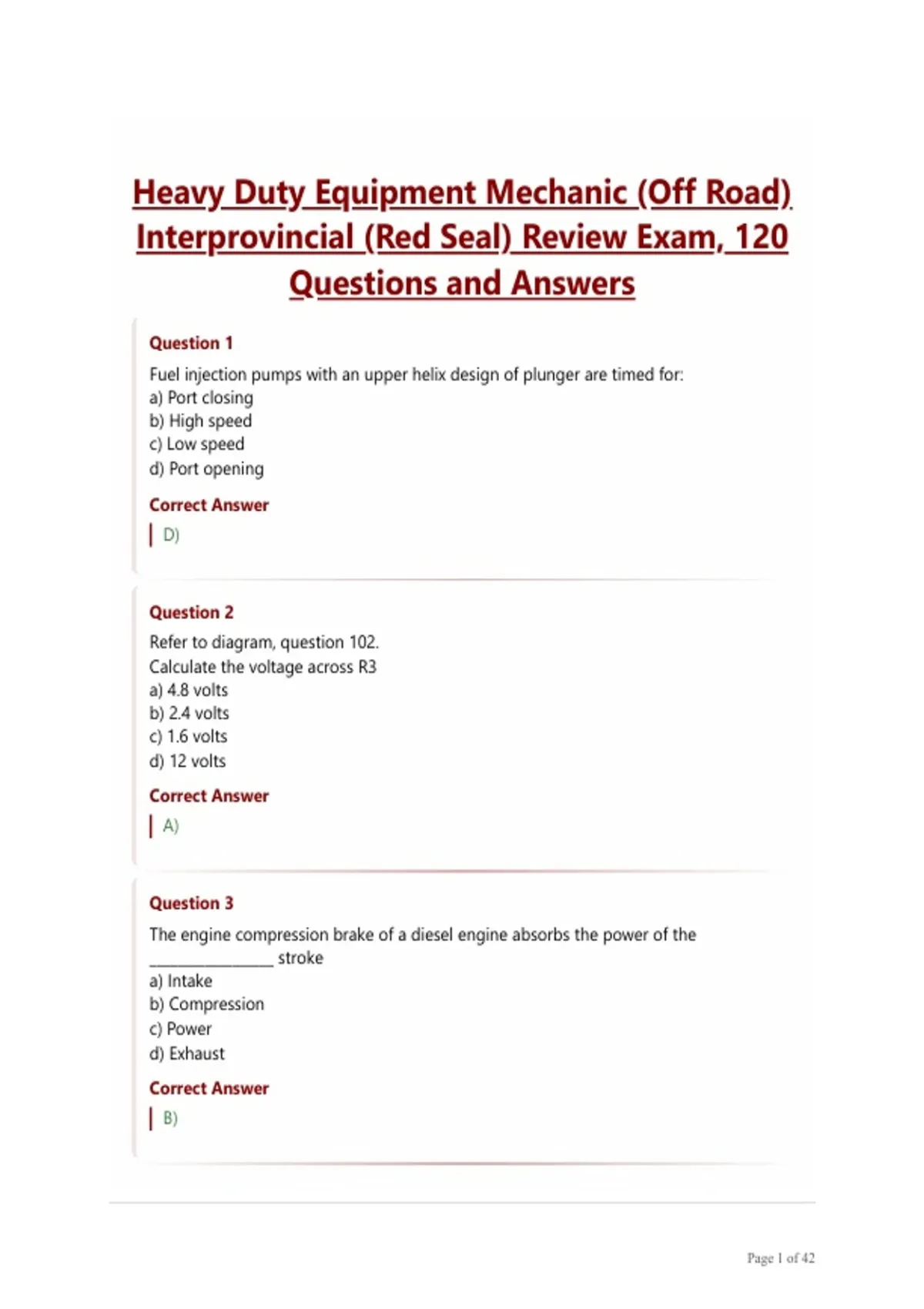 Heavy Duty Equipment Mechanic (Off Road) Interprovincial (Red Seal) Review Exam, 120 Questions and Answers

Question 1

Fuel injection pumps with an upper helix design of plunger are timed for:
a) Port closing
b) High speed
c) Low speed
d) Port opening

Correct Answer

D)

Question 2

Refer to diagram, question 102.
Calculate the voltage across R3
a) 4.8 volts
b) 2.4 volts
c) 1.6 volts
d) 12 volts

Correct Answer

A)

Question 3

The engine compression brake of a diesel engine absorbs the power of the ________________ stroke
a) Intake
b) Compression
c) Power
d) Exhaust

Correct Answer

B)

Page 1 of 42